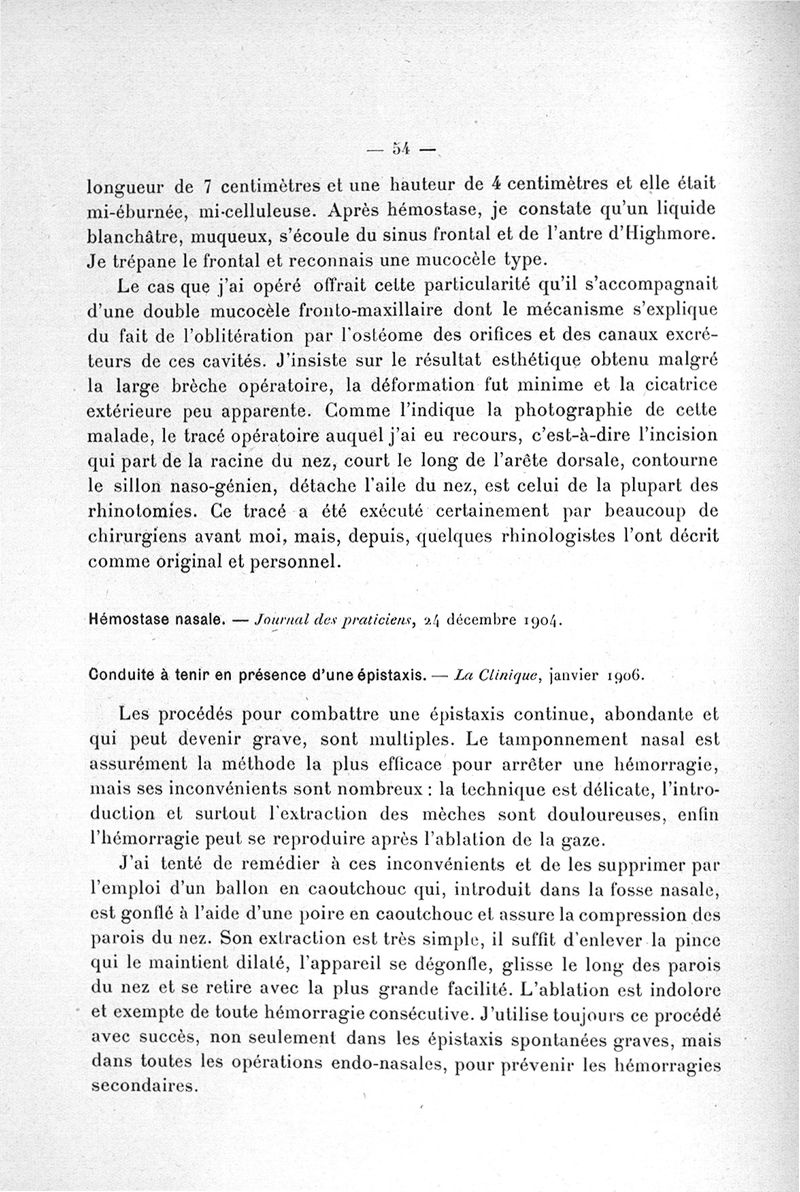 — 54 —

longueur de 7 centimètres et une hauteur de 4 centimètres et elle était mi-éburnée, mi-celluleuse. Après hémostase, je constate qu'un liquide blanchâtre, muqueux, s'écoule du sinus frontal et de l'antre d'Highmore. Je trépane le frontal et reconnais une mucocèle type.

Le cas que j'ai opéré offrait cette particularité qu'il s'accompagnait d'une double mucocèle fronto-maxillaire dont le mécanisme s'explique du fait de l'oblitération par l'ostéome des orifices et des canaux excréteurs de ces cavités. J'insiste sur le résultat esthétique obtenu malgré la large brèche opératoire, la déformation fut minime et la cicatrice extérieure peu apparente. Comme l'indique la photographie de cette malade, le tracé opératoire auquel j'ai eu recours, c'est-à-dire l'incision qui part de la racine du nez, court le long de l'arête dorsale, contourne le sillon naso-génien, détache l'aile du nez, est celui de la plupart des rhinotomies. Ce tracé a été exécuté certainement par beaucoup de chirurgiens avant moi, mais, depuis, quelques rhinologistes l'ont décrit comme original et personnel.

Hémostase nasale. — Journal des praticiens, 24 décembre 1904.

Conduite à tenir en présence d'une épistaxis. — La Clinique, janvier 1906.

Les procédés pour combattre une épistaxis continue, abondante et qui peut devenir grave, sont multiples. Le tamponnement nasal est assurément la méthode la plus efficace pour arrêter une hémorragie, mais ses inconvénients sont nombreux : la technique est délicate, l'introduction et surtout l'extraction des mèches sont douloureuses, enfin l'hémorragie peut se reproduire après l'ablation de la gaze.

J'ai tenté de remédier à ces inconvénients et de les supprimer par l'emploi d'un ballon en caoutchouc qui, introduit dans la fosse nasale, est gonflé à l'aide d'une poire en caoutchouc et assure la compression des parois du nez. Son extraction est très simple, il suffit d'enlever la pince qui le maintient dilaté, l'appareil se dégonfle, glisse le long des parois du nez et se retire avec la plus grande facilité. L'ablation est indolore et exempte de toute hémorragie consécutive. J'utilise toujours ce procédé avec succès, non seulement dans les épistaxis spontanées graves, mais dans toutes les opérations endo-nasales, pour prévenir les hémorragies secondaires.